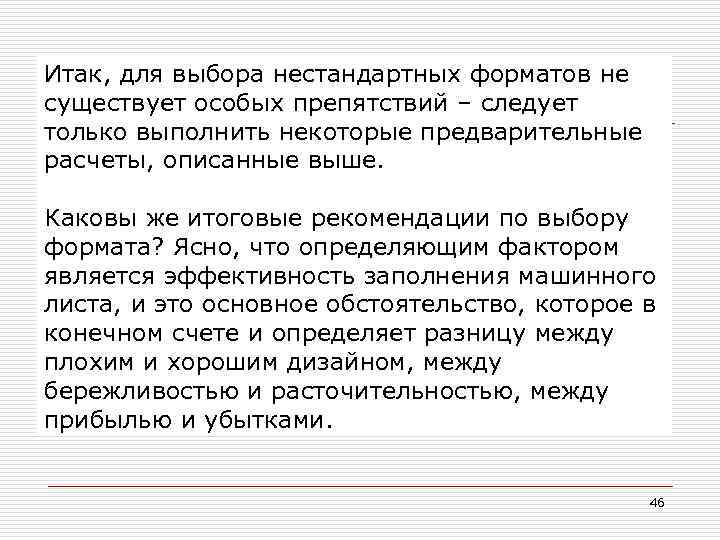 Итак, для выбора нестандартных форматов не существует особых препятствий – следует только выполнить некоторые предварительные расчеты, описанные выше.

Каковы же итоговые рекомендации по выбору формата? Ясно, что определяющим фактором является эффективность заполнения машинного листа, и это основное обстоятельство, которое в конечном счете и определяет разницу между плохим и хорошим дизайном, между бережливостью и расточительностью, между прибылью и убытками.

46